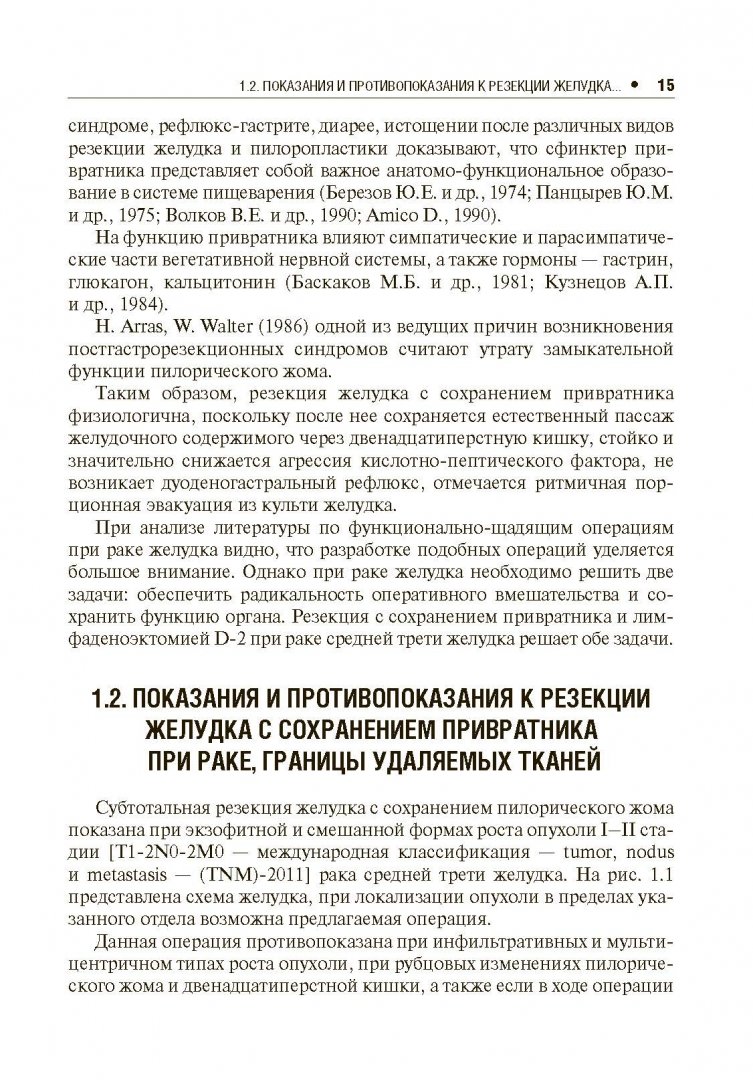 1.2. ПОКАЗАНИЯ И ПРОТИВОПОКАЗАНИЯ К РЕЗЕКЦИИ ЖЕЛУДКА... • 15

синдроме, рефлюкс-гастрите, диарее, истощении после различных видов резекции желудка и пилоропластики доказывают, что сфинктер привратника представляет собой важное анатомо-функциональное образование в системе пищеварения (Березов Ю.Е. и др., 1974; Панцырев Ю.М. и др., 1975; Волков В.Е. и др., 1990; Amico D., 1990).

На функцию привратника влияют симпатические и парасимпатические части вегетативной нервной системы, а также гормоны — гастрин, глюкагон, кальцитонин (Баскаков М.Б. и др., 1981; Кузнецов А.П. и др., 1984).

H. Arras, W. Walter (1986) одной из ведущих причин возникновения постгастрорезекционных синдромов считают утрату замыкательной функции пилорического жома.

Таким образом, резекция желудка с сохранением привратника физиологична, поскольку после нее сохраняется естественный пассаж желудочного содержимого через двенадцатиперстную кишку, стойко и значительно снижается агрессия кислотно-пептического фактора, не возникает дуоденогастральный рефлюкс, отмечается ритмичная порционная эвакуация из культи желудка.

При анализе литературы по функционально-щадящим операциям при раке желудка видно, что разработке подобных операций уделяется большое внимание. Однако при раке желудка необходимо решить две задачи: обеспечить радикальность оперативного вмешательства и сохранить функцию органа. Резекция с сохранением привратника и лимфаденоэктомией D-2 при раке средней трети желудка решает обе задачи.

1.2. ПОКАЗАНИЯ И ПРОТИВОПОКАЗАНИЯ К РЕЗЕКЦИИ ЖЕЛУДКА С СОХРАНЕНИЕМ ПРИВРАТНИКА ПРИ РАКЕ, ГРАНИЦЫ УДАЛЯЕМЫХ ТКАНЕЙ

Субтотальная резекция желудка с сохранением пилорического жома показана при экзофитной и смешанной формах роста опухоли I—II стадии [T1-2N0-2M0 — международная классификация — tumor, nodus и metastasis — (TNM)-2011] рака средней трети желудка. На рис. 1.1 представлена схема желудка, при локализации опухоли в пределах указанного отдела возможна предлагаемая операция.

Данная операция противопоказана при инфильтративных и мультицентричном типах роста опухоли, при рубцовых изменениях пилорического жома и двенадцатиперстной кишки, а также если в ходе операции